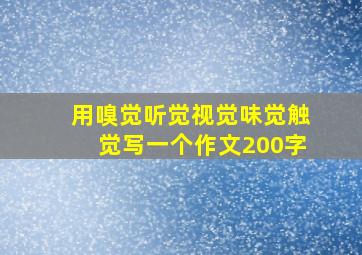 用嗅觉听觉视觉味觉触觉写一个作文200字